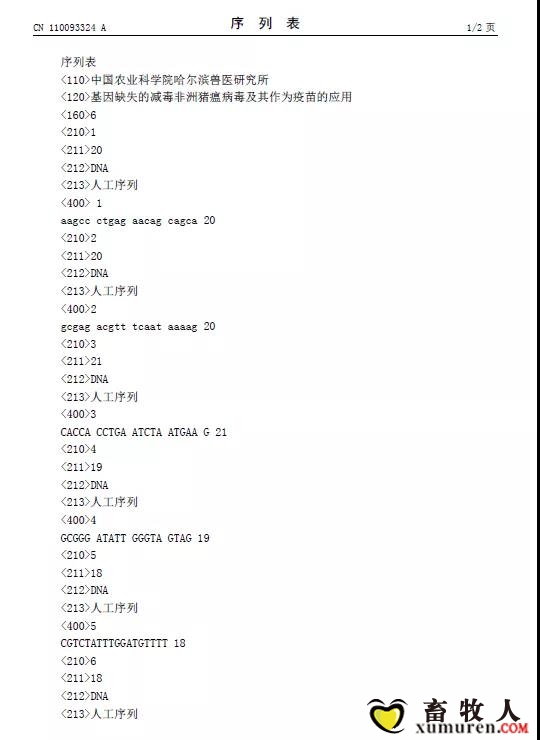 CN 110093324 A

序 列 表

1/2 页

序列表
<110>中国农业科学院哈尔滨兽医研究所
<120>基因缺失的减毒非洲猪瘟病毒及其作为疫苗的应用
<160>6
<210>1
<211>20
<212>DNA
<213>人工序列
<400> 1
aagcc ctgag aacag cagca 20
<210>2
<211>20
<212>DNA
<213>人工序列
<400>2
gcgag acgtt tcaat aaaag 20
<210>3
<211>21
<212>DNA
<213>人工序列
<400>3
CACCA CCTGA ATCTA ATGAA G 21
<210>4
<211>19
<212>DNA
<213>人工序列
<400>4
GCGGG ATATT GGGTA GTAG 19
<210>5
<211>18
<212>DNA
<213>人工序列
<400>5
CGTCTATTTGGATGTTTT 18
<210>6
<211>18
<212>DNA
<213>人工序列

畜牧人
xumuren.COM